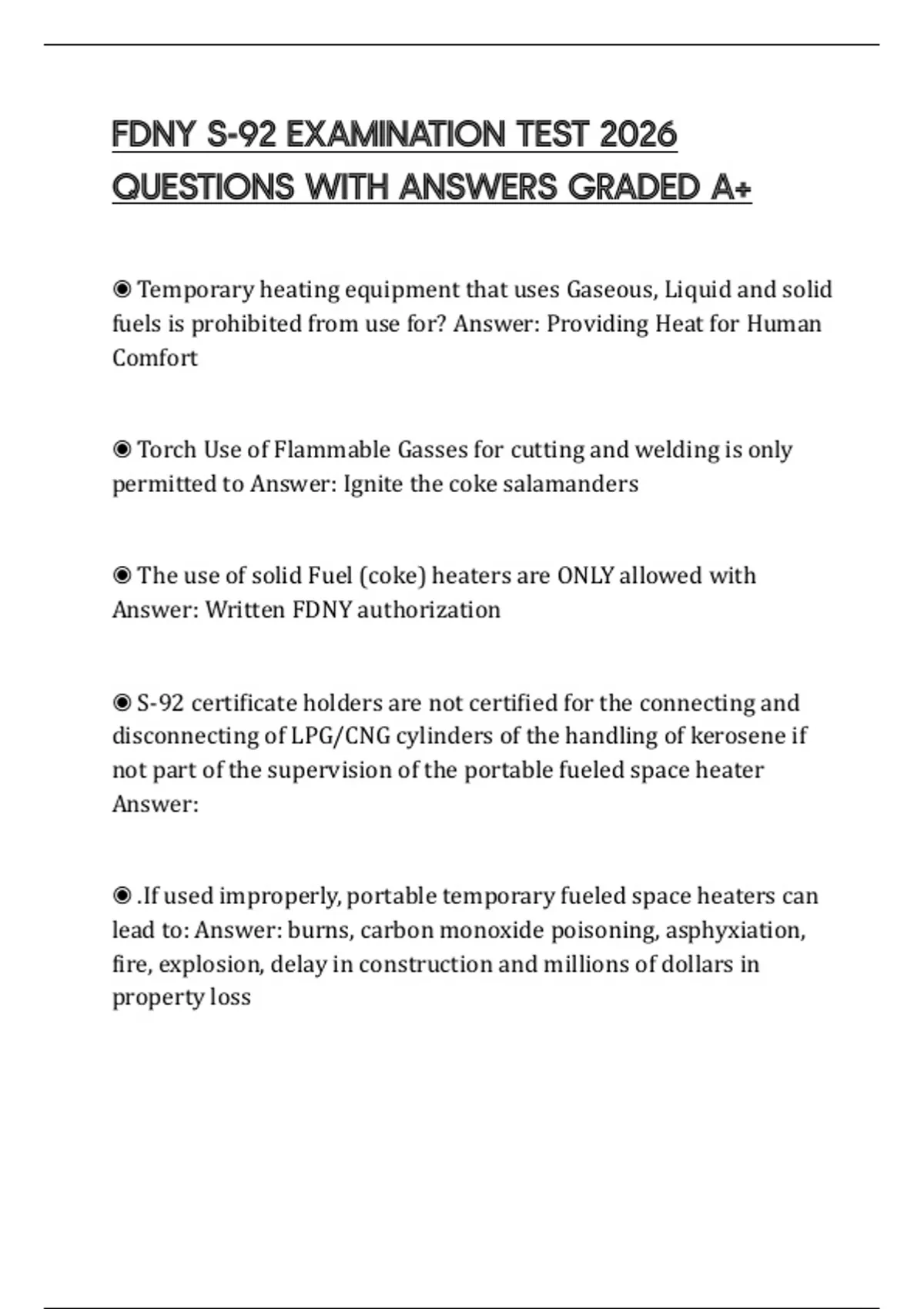 FDNY S-92 EXAMINATION TEST 2026 QUESTIONS WITH ANSWERS GRADED A+

◉ Temporary heating equipment that uses Gaseous, Liquid and solid fuels is prohibited from use for? Answer: Providing Heat for Human Comfort

◉ Torch Use of Flammable Gasses for cutting and welding is only permitted to Answer: Ignite the coke salamanders

◉ The use of solid Fuel (coke) heaters are ONLY allowed with Answer: Written FDNY authorization

◉ S-92 certificate holders are not certified for the connecting and disconnecting of LPG/CNG cylinders of the handling of kerosene if not part of the supervision of the portable fueled space heater Answer:

◉ .If used improperly, portable temporary fueled space heaters can lead to: Answer: burns, carbon monoxide poisoning, asphyxiation, fire, explosion, delay in construction and millions of dollars in property loss